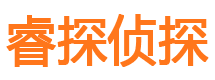 睿探侦探